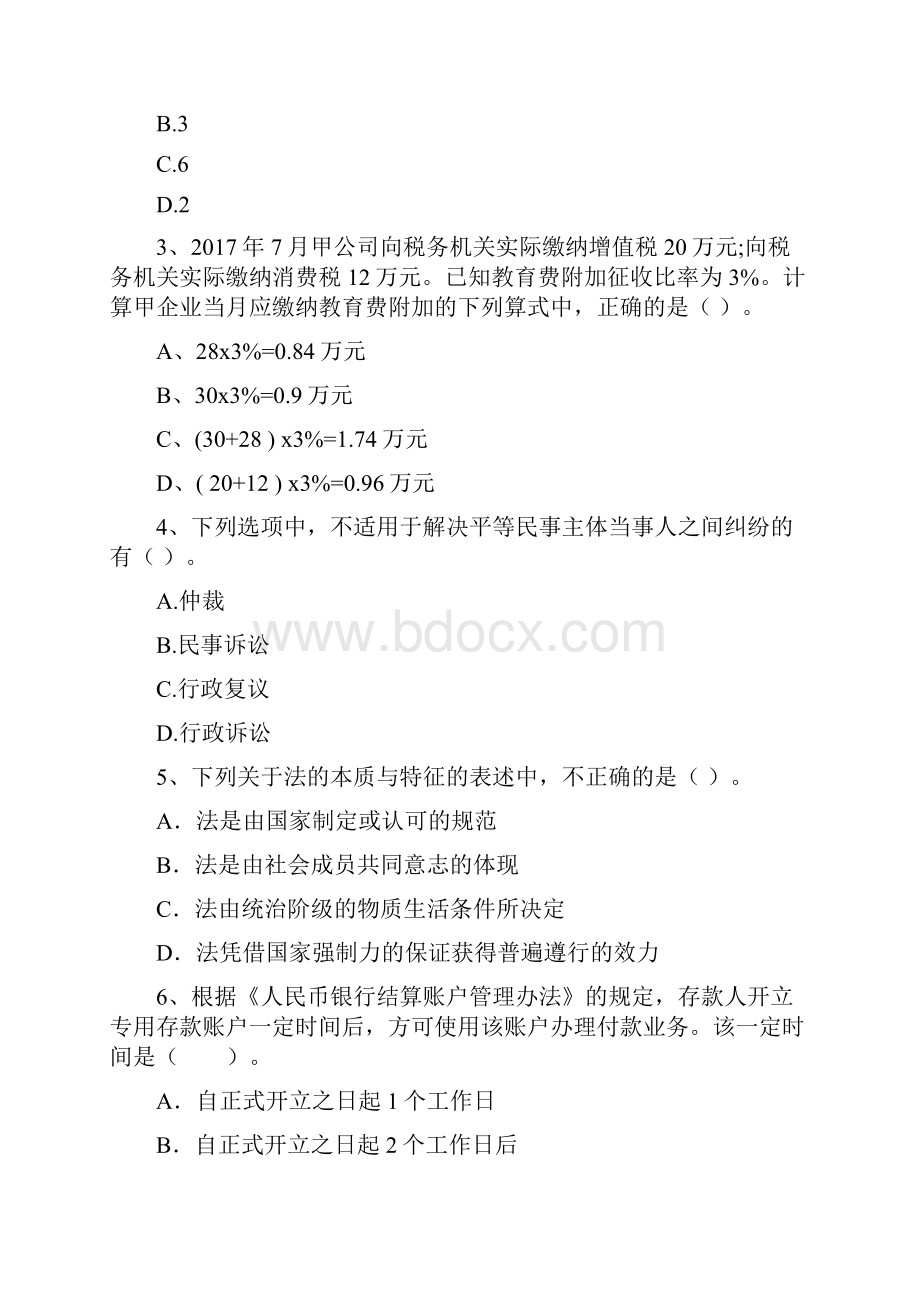 B.3

C.6

D.2

3、2017 年 7 月甲公司向税务机关实际缴纳增值税 20 万元;向税务机关实际缴纳消费税 12 万元。已知教育费附加征收比率为 3%。计算甲企业当月应缴纳教育费附加的下列算式中，正确的是（ ）。

A、28x3%=0.84 万元

B、30x3%=0.9 万元

C、(30+28 ) x3%=1.74 万元

D、( 20+12 ) x3%=0.96 万元

4、下列选项中，不适用于解决平等民事主体当事人之间纠纷的有（ ）。

A.仲裁

B.民事诉讼

C.行政复议

D.行政诉讼

www.bdocx.com

5、下列关于法的本质与特征的表述中，不正确的是（ ）。

A．法是由国家制定或认可的规范

B．法是由社会成员共同意志的体现

C．法由统治阶级的物质生活条件所决定

D．法凭借国家强制力的保证获得普遍遵行的效力

6、根据《人民币银行结算账户管理办法》的规定，存款人开立专用存款账户一定时间后，方可使用该账户办理付款业务。该一定时间是（　　）。

A．自正式开立之日起 1 个工作日

B．自正式开立之日起 2 个工作日后